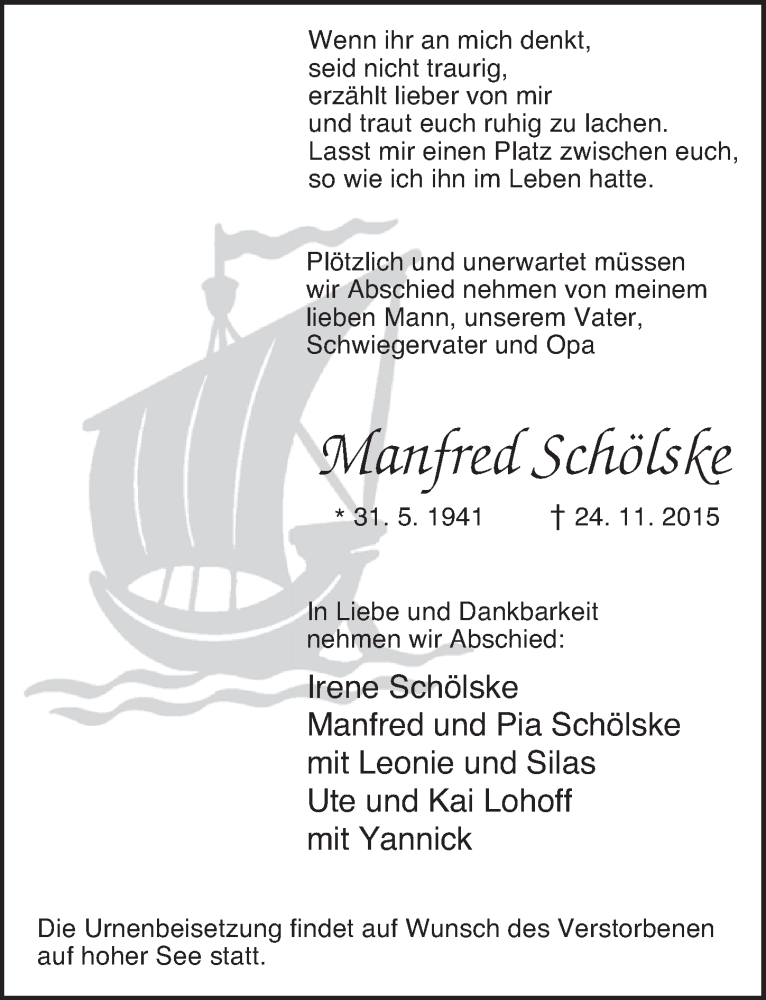 Wenn ihr an mich denkt,
seid nicht traurig,
erzählt lieber von mir
und traut euch ruhig zu lachen.
Lasst mir einen Platz zwischen euch,
so wie ich ihn im Leben hatte.

Plötzlich und unerwartet müssen wir Abschied nehmen von meinem lieben Mann, unserem Vater, Schwiegervater und Opa

Manfred Schölske

* 31. 5. 1941 † 24. 11. 2015

In Liebe und Dankbarkeit nehmen wir Abschied:

Irene Schölske
Manfred und Pia Schölske
mit Leonie und Silas
Ute und Kai Lohoff
mit Yannick

Die Urnenbeisetzung findet auf Wunsch des Verstorbenen auf hoher See statt.